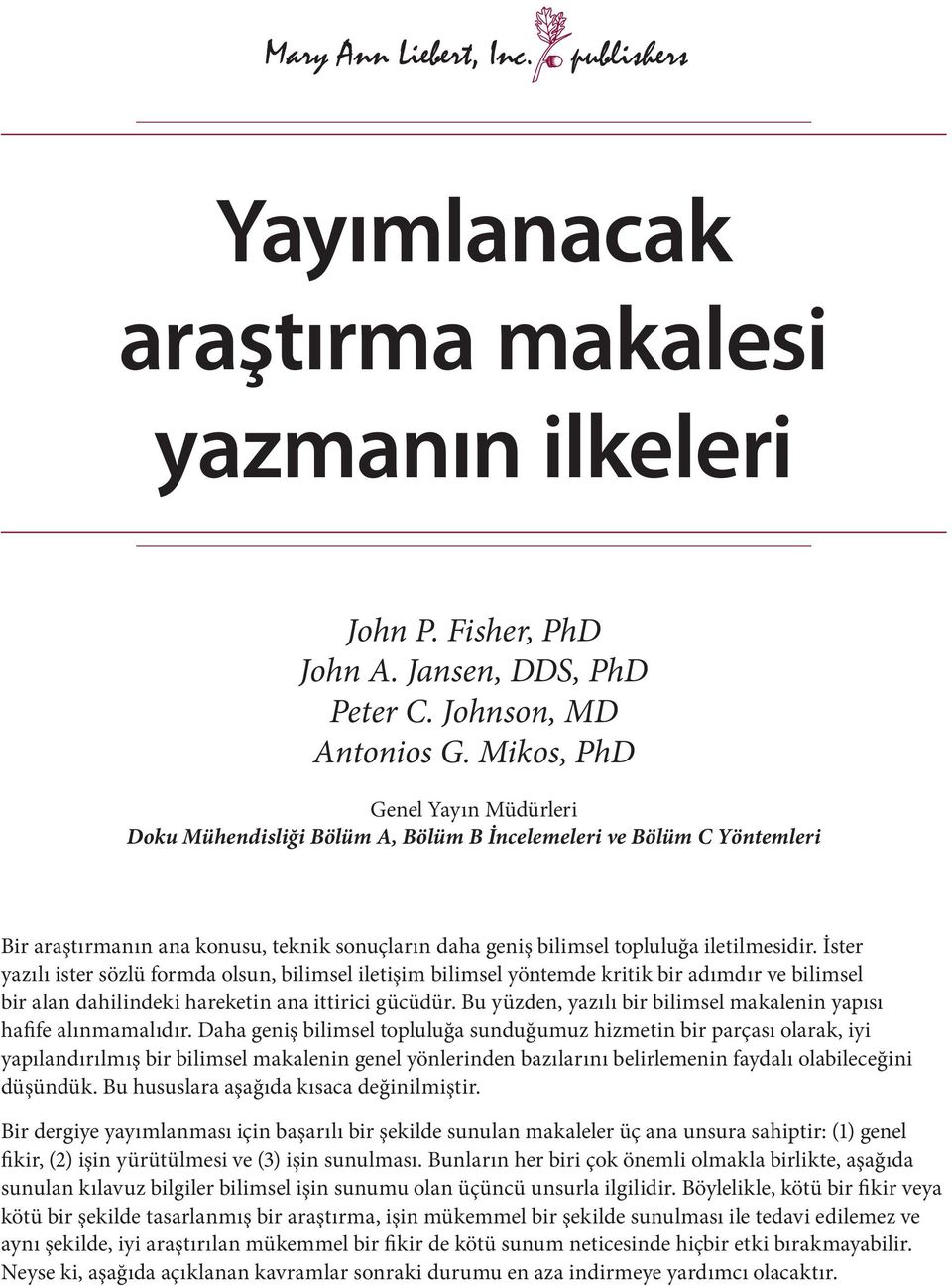 Mary Ann Liebert, Inc. publishers

Yayımlanacak araştırma makalesi yazmanın ilkeleri

John P. Fisher, PhD
John A. Jansen, DDS, PhD
Peter C. Johnson, MD
Antonios G. Mikos, PhD

Genel Yayın Müdürleri
Doku Mühendisliği Bölüm A, Bölüm B İncelemeleri ve Bölüm C Yöntemleri

Bir araştırmanın ana konusu, teknik sonuçların daha geniş bilimsel topluluğa iletilmesidir. İster yazılı ister sözlü formda olsun, bilimsel iletişim bilimsel yöntemde kritik bir adımdır ve bilimsel bir alan dahilindeki hareketin ana ittirici gücüdür. Bu yüzden, yazılı bir bilimsel makalenin yapısı hafife alınmamalıdır. Daha geniş bilimsel topluluğa sunduğumuz hizmetin bir parçası olarak, iyi yapılandırılmış bir bilimsel makalenin genel yönlerinden bazılarını belirlemenin faydalı olabileceğini düşündük. Bu hususlara aşağıda kısaca değinilmiştir.

Bir dergiye yayımlanması için başarılı bir şekilde sunulan makaleler üç ana unsura sahiptir: (1) genel fikir, (2) işin yürütülmesi ve (3) işin sunulması. Bunların her biri çok önemli olmakla birlikte, aşağıda sunulan kılavuz bilgiler bilimsel işin sunumu olan üçüncü unsurla ilgilidir. Böylelikle, kötü bir fikir veya kötü bir şekilde tasarlanmış bir araştırma, işin mükemmel bir şekilde sunulması ile tedavi edilemez ve aynı şekilde, iyi araştırılan mükemmel bir fikir de kötü sunum neticesinde hiçbir etki bırakmayabilir. Neyse ki, aşağıda açıklanan kavramlar sonraki durumu en aza indirmeye yardımcı olacaktır.